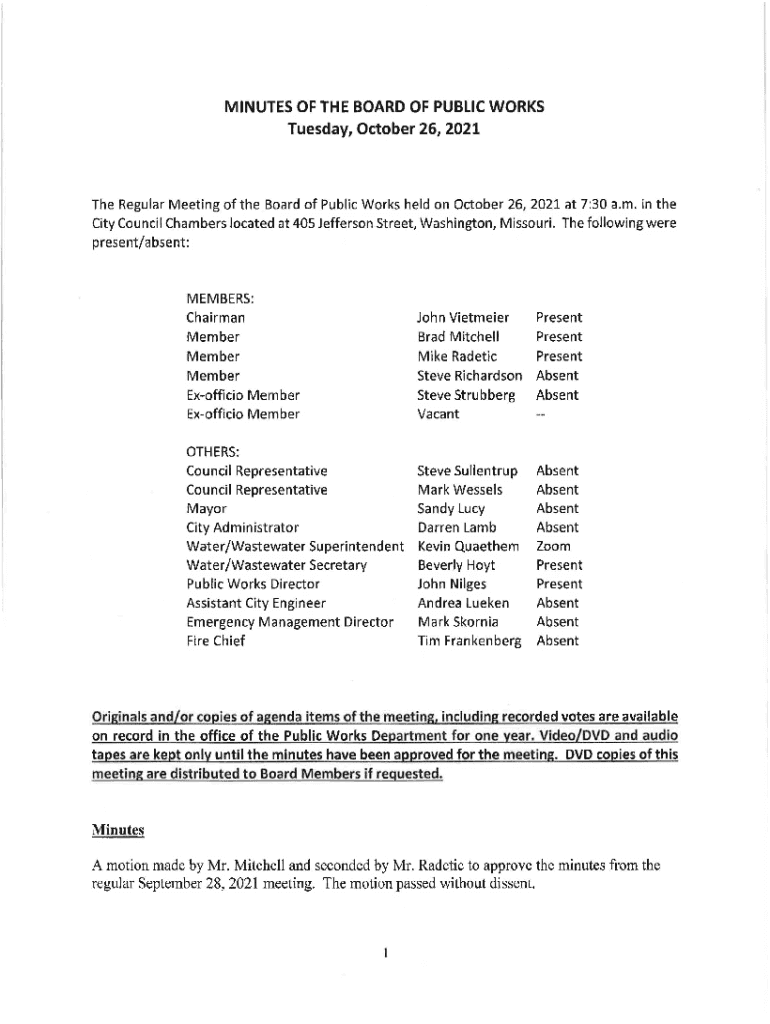 MINUTES OF THE BOARD OF PUBLIC WORKS
Tuesday, October 26, 2021

The Regular Meeting of the Board of Public Works held on October 26, 2021 at 7:30 a.m. in the City Council Chambers located at 405 Jefferson Street, Washington, Missouri. The following were present/absent:

MEMBERS:

| | | |
|---|---|---|
| Chairman | John Vietmeier | Present |
| Member | Brad Mitchell | Present |
| Member | Mike Radetic | Present |
| Member | Steve Richardson | Absent |
| Ex-officio Member | Steve Strubberg | Absent |
| Ex-officio Member | Vacant | -- |

OTHERS:

| | | |
|---|---|---|
| Council Representative | Steve Sullentrup | Absent |
| Council Representative | Mark Wessels | Absent |
| Mayor | Sandy Lucy | Absent |
| City Administrator | Darren Lamb | Absent |
| Water/Wastewater Superintendent | Kevin Quaethem | Zoom |
| Water/Wastewater Secretary | Beverly Hoyt | Present |
| Public Works Director | John Nilges | Present |
| Assistant City Engineer | Andrea Lueken | Absent |
| Emergency Management Director | Mark Skornia | Absent |
| Fire Chief | Tim Frankenberg | Absent |

Originals and/or copies of agenda items of the meeting, including recorded votes are available on record in the office of the Public Works Department for one year. Video/DVD and audio tapes are kept only until the minutes have been approved for the meeting. DVD copies of this meeting are distributed to Board Members if requested.

Minutes

A motion made by Mr. Mitchell and seconded by Mr. Radetic to approve the minutes from the regular September 28, 2021 meeting. The motion passed without dissent.

1